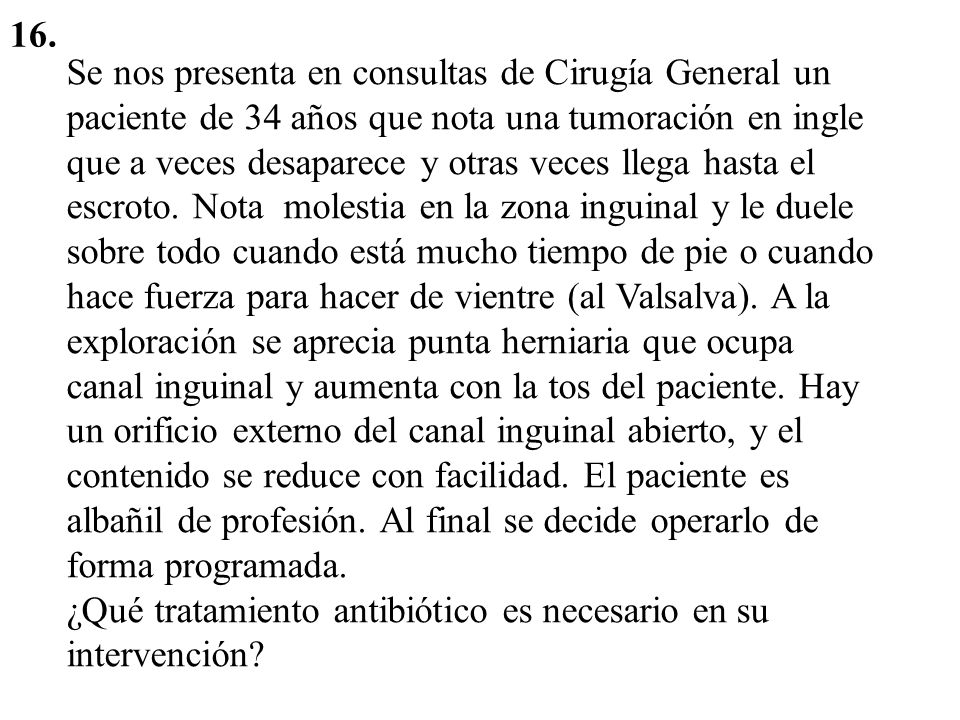 16.

Se nos presenta en consultas de Cirugía General un paciente de 34 años que nota una tumoración en ingle que a veces desaparece y otras veces llega hasta el escroto. Nota molestia en la zona inguinal y le duele sobre todo cuando está mucho tiempo de pie o cuando hace fuerza para hacer de vientre (al Valsalva). A la exploración se aprecia punta herniaria que ocupa canal inguinal y aumenta con la tos del paciente. Hay un orificio externo del canal inguinal abierto, y el contenido se reduce con facilidad. El paciente es albañil de profesión. Al final se decide operarlo de forma programada.
¿Qué tratamiento antibiótico es necesario en su intervención?